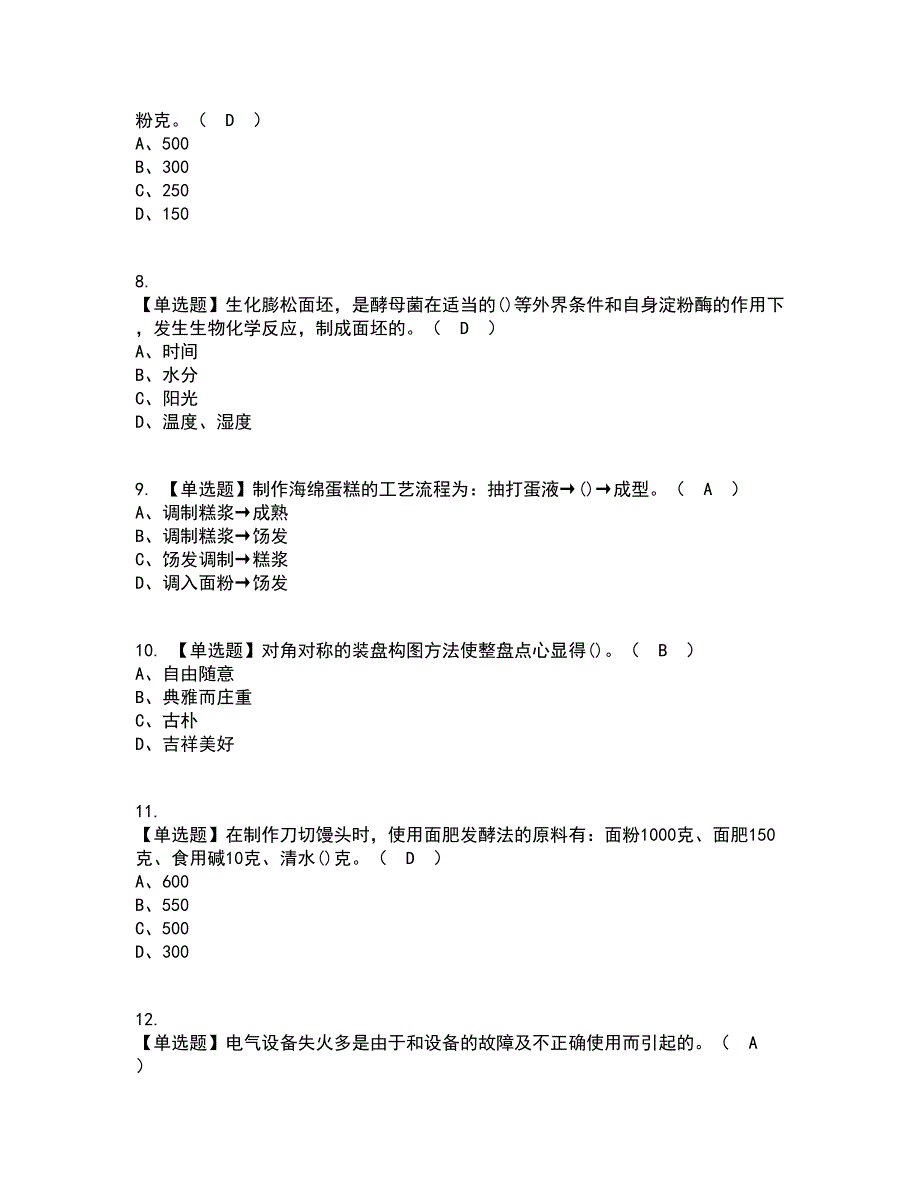 粉克。（ D ）
A、500
B、300
C、250
D、150

8.
【单选题】生化膨松面坯，是酵母菌在适当的()等外界条件和自身淀粉酶的作用下，发生生物化学反应，制成面坯的。（ D ）
A、时间
B、水分
C、阳光
D、温度、湿度

9. 【单选题】制作海绵蛋糕的工艺流程为：抽打蛋液→()→成型。（ A ）
A、调制糕浆→成熟
B、调制糕浆→饧发
C、饧发调制→糕浆
D、调入面粉→饧发

10. 【单选题】对角对称的装盘构图方法使整盘点心显得()。（ B ）
A、自由随意
B、典雅而庄重
C、古朴
D、吉祥美好

11.
【单选题】在制作刀切馒头时，使用面肥发酵法的原料有：面粉1000克、面肥150克、食用碱10克、清水()克。（ D ）
A、600
B、550
C、500
D、300

12.
【单选题】电气设备失火多是由于和设备的故障及不正确使用而引起的。（ A ）